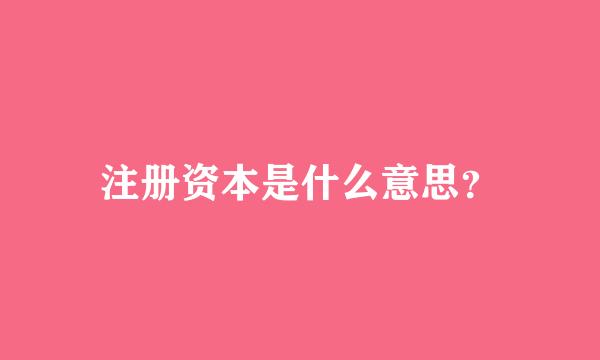 注册资本是什么意思?